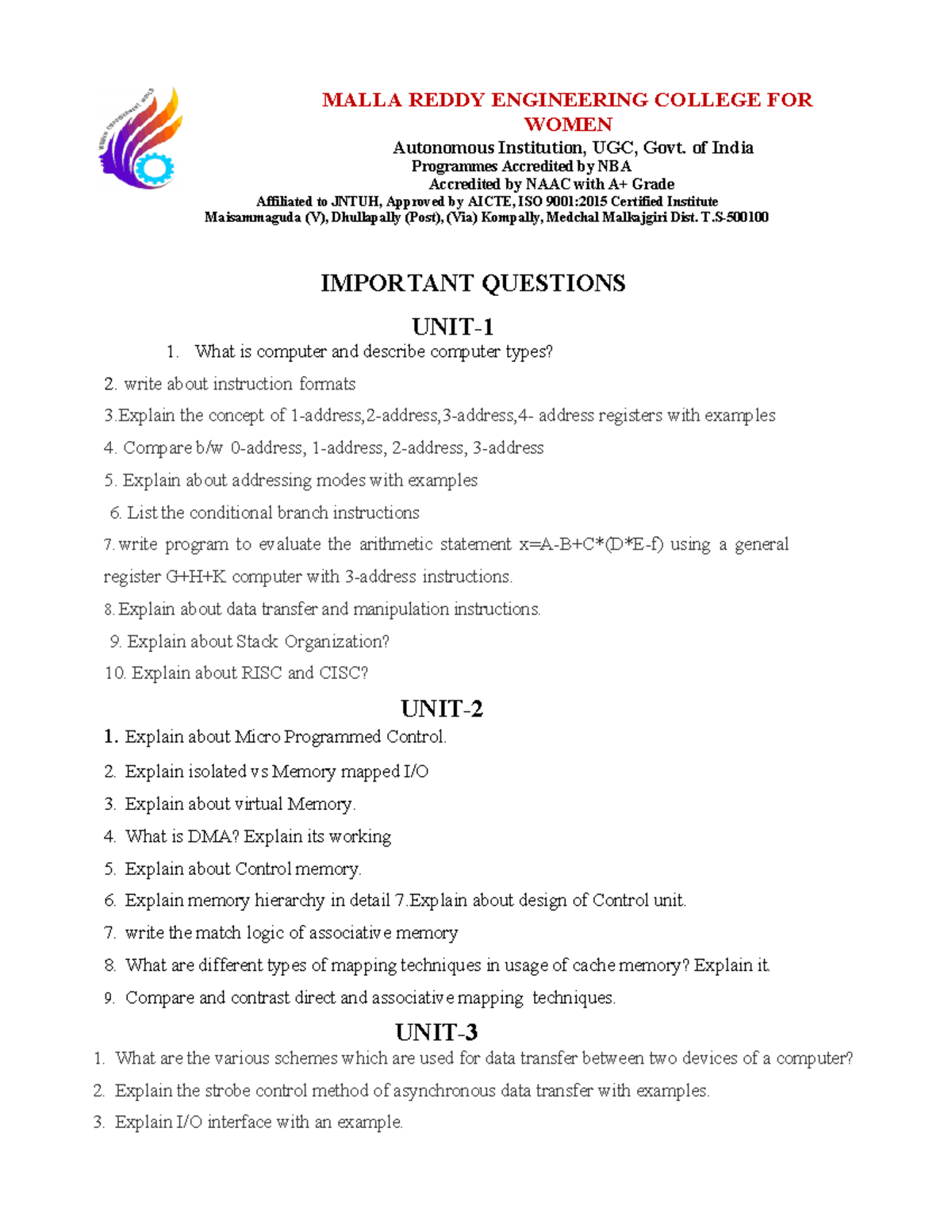 MALLA REDDY ENGINEERING COLLEGE FOR WOMEN

Autonomous Institution, UGC, Govt. of India
Programmes Accredited by NBA
Accredited by NAAC with A+ Grade
Affiliated to JNTUH, Approved by AICTE, ISO 9001:2015 Certified Institute
Maisammaguda (V), Dhullapally (Post), (Via) Kompally, Medchal Malkajgiri Dist. T.S-500100

IMPORTANT QUESTIONS

UNIT-1

1. What is computer and describe computer types?

2. write about instruction formats

3.Explain the concept of 1-address,2-address,3-address,4- address registers with examples

4. Compare b/w 0-address, 1-address, 2-address, 3-address

5. Explain about addressing modes with examples

6. List the conditional branch instructions

7. write program to evaluate the arithmetic statement x=A-B+C*(D*E-f) using a general register G+H+K computer with 3-address instructions.

8. Explain about data transfer and manipulation instructions.

9. Explain about Stack Organization?

10. Explain about RISC and CISC?

UNIT-2

1. Explain about Micro Programmed Control.

2. Explain isolated vs Memory mapped I/O

3. Explain about virtual Memory.

4. What is DMA? Explain its working

5. Explain about Control memory.

6. Explain memory hierarchy in detail 7.Explain about design of Control unit.

7. write the match logic of associative memory

8. What are different types of mapping techniques in usage of cache memory? Explain it.

9. Compare and contrast direct and associative mapping techniques.

UNIT-3

1. What are the various schemes which are used for data transfer between two devices of a computer?

2. Explain the strobe control method of asynchronous data transfer with examples.

3. Explain I/O interface with an example.